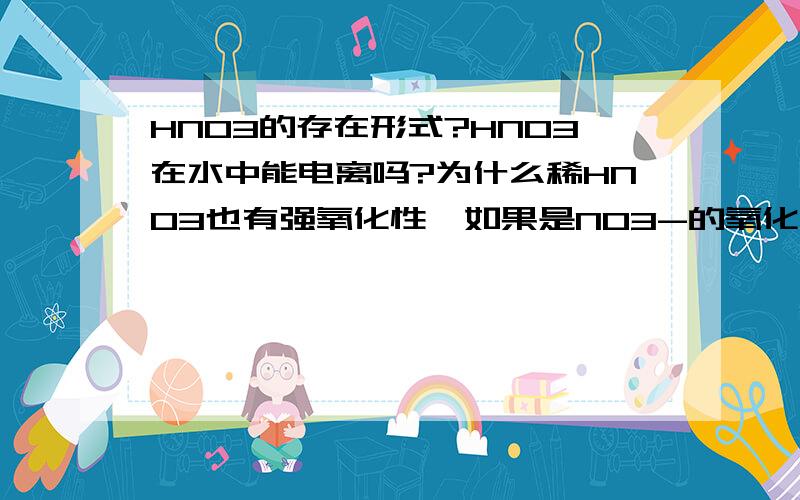 HNO3的存在形式?HNO3在水中能电离吗?为什么稀HNO3也有强氧化性,如果是NO3-的氧化